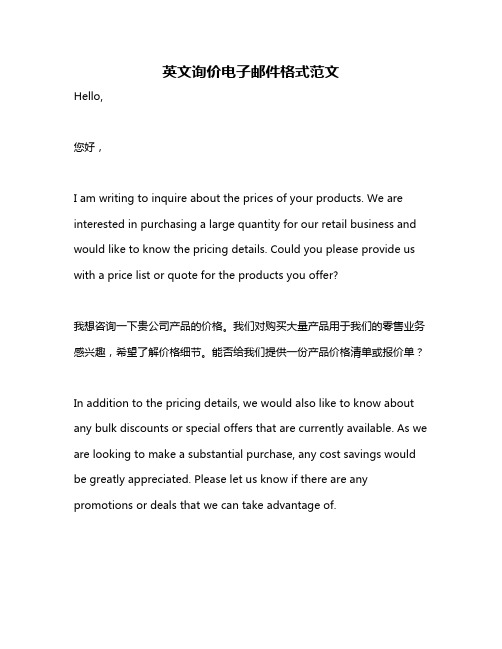 英文询价电子邮件格式范文

Hello,

您好，

I am writing to inquire about the prices of your products. We are interested in purchasing a large quantity for our retail business and would like to know the pricing details. Could you please provide us with a price list or quote for the products you offer?

我想咨询一下贵公司产品的价格。我们对购买大量产品用于我们的零售业务感兴趣，希望了解价格细节。能否给我们提供一份产品价格清单或报价单？

In addition to the pricing details, we would also like to know about any bulk discounts or special offers that are currently available. As we are looking to make a substantial purchase, any cost savings would be greatly appreciated. Please let us know if there are any promotions or deals that we can take advantage of.